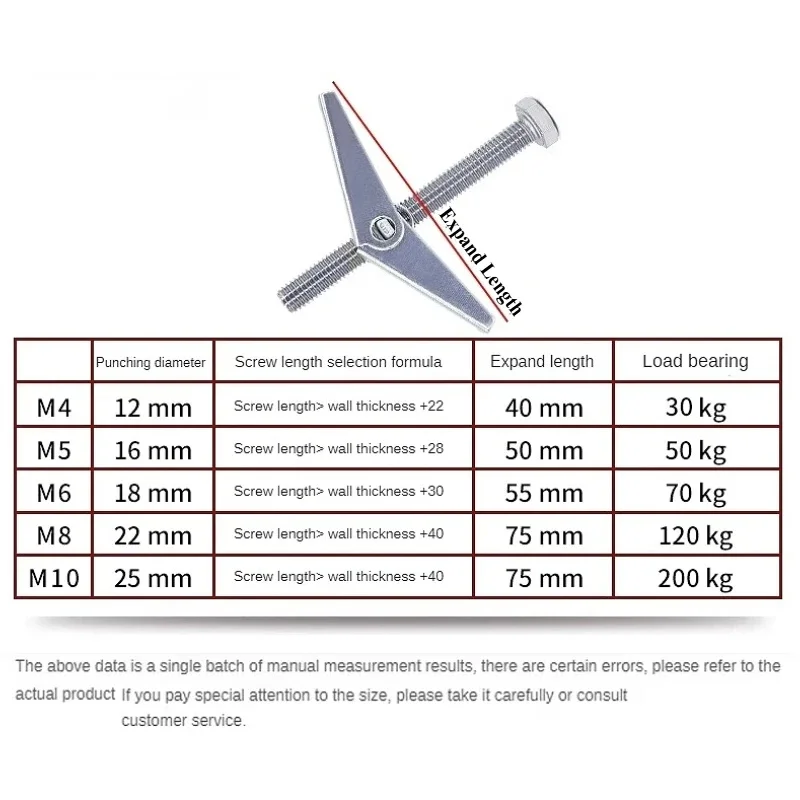 Expand Length

| | Punching diameter | Screw length selection formula | Expand length | Load bearing |
|---|---|---|---|---|
| M4 | 12 mm | Screw length> wall thickness +22 | 40 mm | 30 kg |
| M5 | 16 mm | Screw length> wall thickness +28 | 50 mm | 50 kg |
| M6 | 18 mm | Screw length> wall thickness +30 | 55 mm | 70 kg |
| M8 | 22 mm | Screw length> wall thickness +40 | 75 mm | 120 kg |
| M10 | 25 mm | Screw length> wall thickness +40 | 75 mm | 200 kg |

The above data is a single batch of manual measurement results, there are certain errors, please refer to the actual product If you pay special attention to the size, please take it carefully or consult customer service.